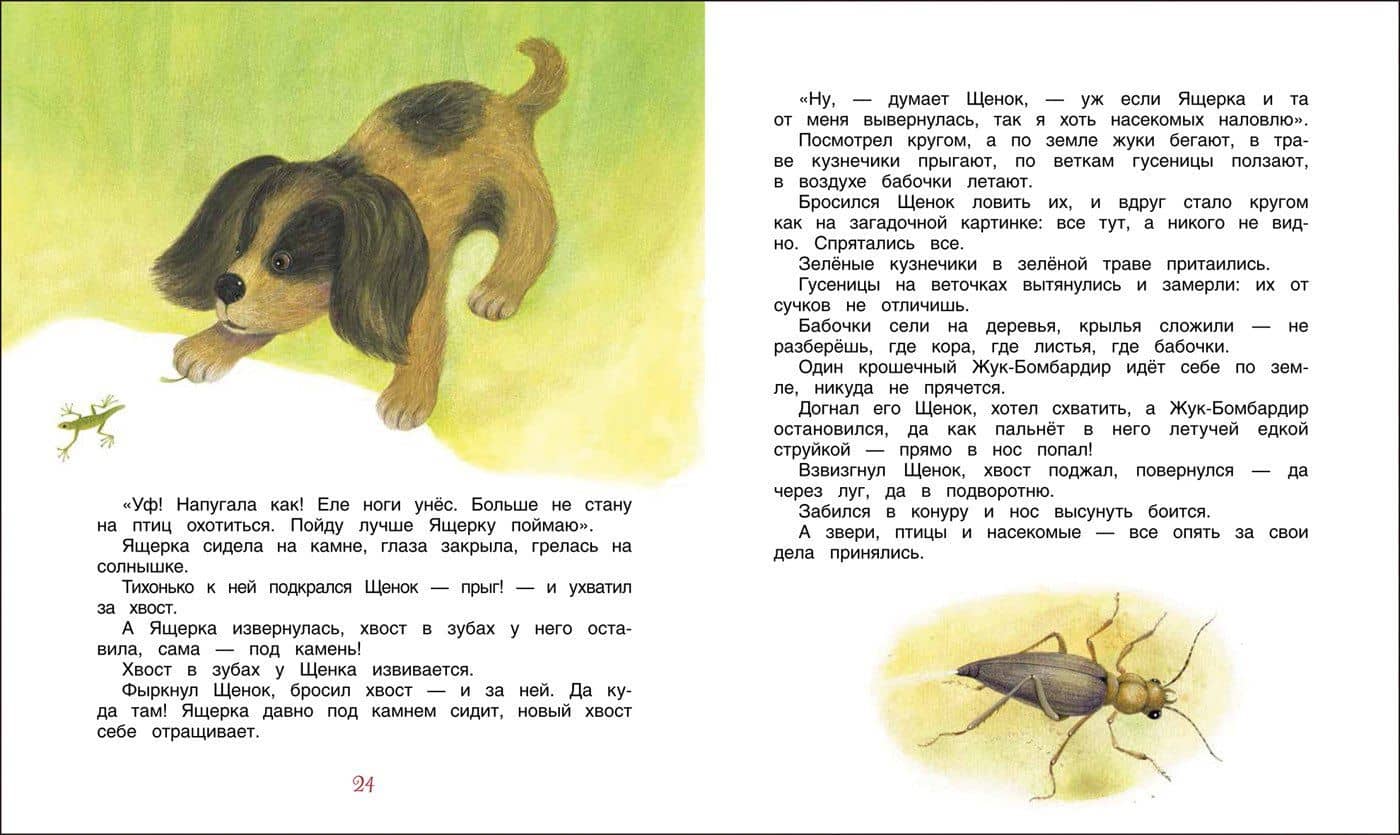 «Уф! Напугала как! Еле ноги унёс. Больше не стану на птиц охотиться. Пойду лучше Ящерку поймаю».

Ящерка сидела на камне, глаза закрыла, грелась на солнышке.

Тихонько к ней подкрался Щенок — прыг! — и ухватил за хвост.

А Ящерка извернулась, хвост в зубах у него оставила, сама — под камень!

Хвост в зубах у Щенка извивается.

Фыркнул Щенок, бросил хвост — и за ней. Да куда там! Ящерка давно под камнем сидит, новый хвост себе отращивает.

24

«Ну, — думает Щенок, — уж если Ящерка и та от меня вывернулась, так я хоть насекомых наловлю».

Посмотрел кругом, а по земле жуки бегают, в траве кузнечики прыгают, по веткам гусеницы ползают, в воздухе бабочки летают.

Бросился Щенок ловить их, и вдруг стало кругом как на загадочной картинке: все тут, а никого не видно. Спрятались все.

Зелёные кузнечики в зелёной траве притаились.

Гусеницы на веточках вытянулись и замерли: их от сучков не отличишь.

Бабочки сели на деревья, крылья сложили — не разберёшь, где кора, где листья, где бабочки.

Один крошечный Жук-Бомбардир идёт себе по земле, никуда не прячется.

Догнал его Щенок, хотел схватить, а Жук-Бомбардир остановился, да как пальнёт в него летучей едкой струйкой — прямо в нос попал!

Взвизгнул Щенок, хвост поджал, повернулся — да через луг, да в подворотню.

Забился в конуру и нос высунуть боится.

А звери, птицы и насекомые — все опять за свои дела принялись.